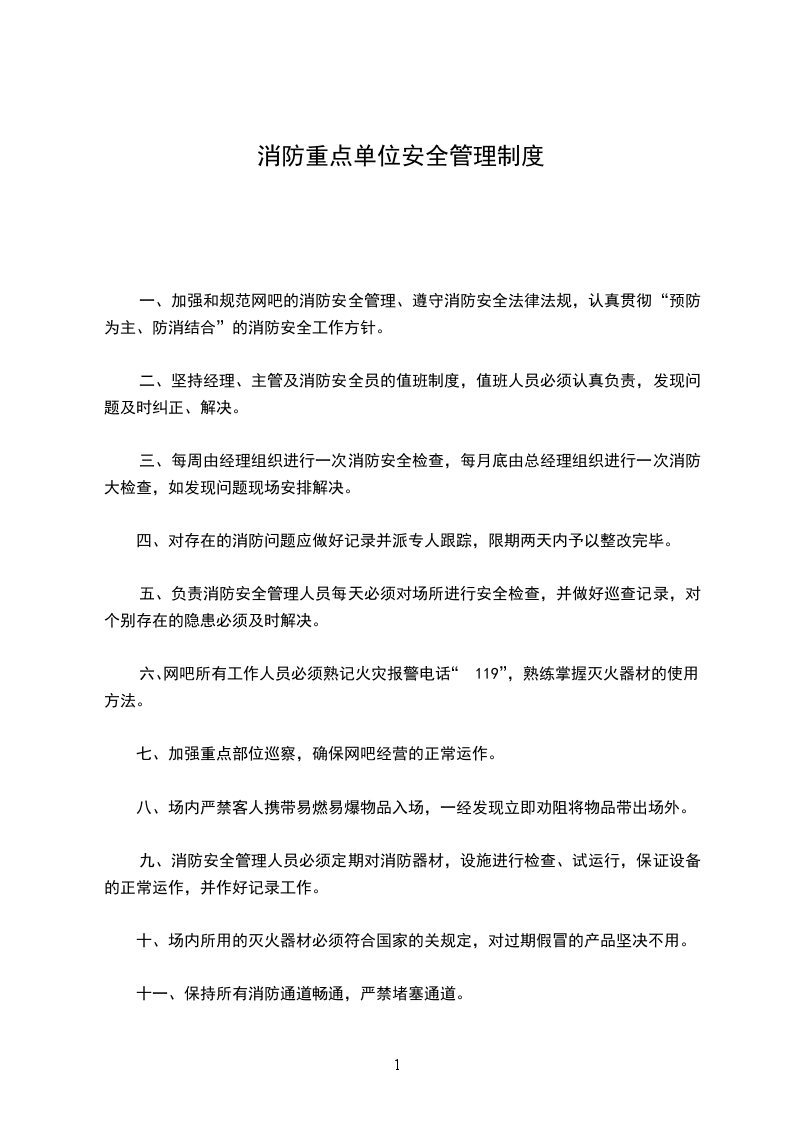 消防重点单位安全管理制度

一、加强和规范网吧的消防安全管理、遵守消防安全法律法规，认真贯彻“预防为主、防消结合”的消防安全工作方针。

二、坚持经理、主管及消防安全员的值班制度，值班人员必须认真负责，发现问题及时纠正、解决。

三、每周由经理组织进行一次消防安全检查，每月底由总经理组织进行一次消防大检查，如发现问题现场安排解决。

四、对存在的消防问题应做好记录并派专人跟踪，限期两天内予以整改完毕。

五、负责消防安全管理人员每天必须对场所进行安全检查，并做好巡查记录，对个别存在的隐患必须及时解决。

六、网吧所有工作人员必须熟记火灾报警电话“ 119”，熟练掌握灭火器材的使用方法。

七、加强重点部位巡察，确保网吧经营的正常运作。

八、场内严禁客人携带易燃易爆物品入场，一经发现立即劝阻将物品带出场外。

九、消防安全管理人员必须定期对消防器材，设施进行检查、试运行，保证设备的正常运作，并作好记录工作。

十、场内所用的灭火器材必须符合国家的关规定，对过期假冒的产品坚决不用。

十一、保持所有消防通道畅通，严禁堵塞通道。

1